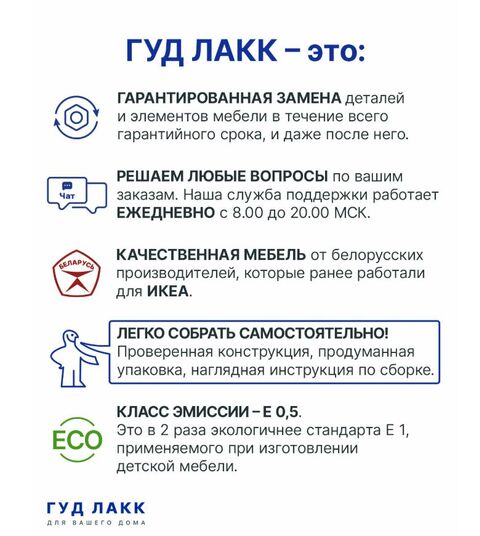 ГУД ЛАКК – это:

ГАРАНТИРОВАННАЯ ЗАМЕНА деталей и элементов мебели в течение всего гарантийного срока, и даже после него.

Чат

РЕШАЕМ ЛЮБЫЕ ВОПРОСЫ по вашим заказам. Наша служба поддержки работает ЕЖЕДНЕВНО с 8.00 до 20.00 МСК.

БЕЛАРУСЬ

КАЧЕСТВЕННАЯ МЕБЕЛЬ от белорусских производителей, которые ранее работали для ИКЕА.

ЛЕГКО СОБРАТЬ САМОСТОЯТЕЛЬНО! Проверенная конструкция, продуманная упаковка, наглядная инструкция по сборке.

ECO

КЛАСС ЭМИССИИ – Е 0,5. Это в 2 раза экологичнее стандарта Е 1, применяемого при изготовлении детской мебели.

ГУД ЛАКК
ДЛЯ ВАШЕГО ДОМА